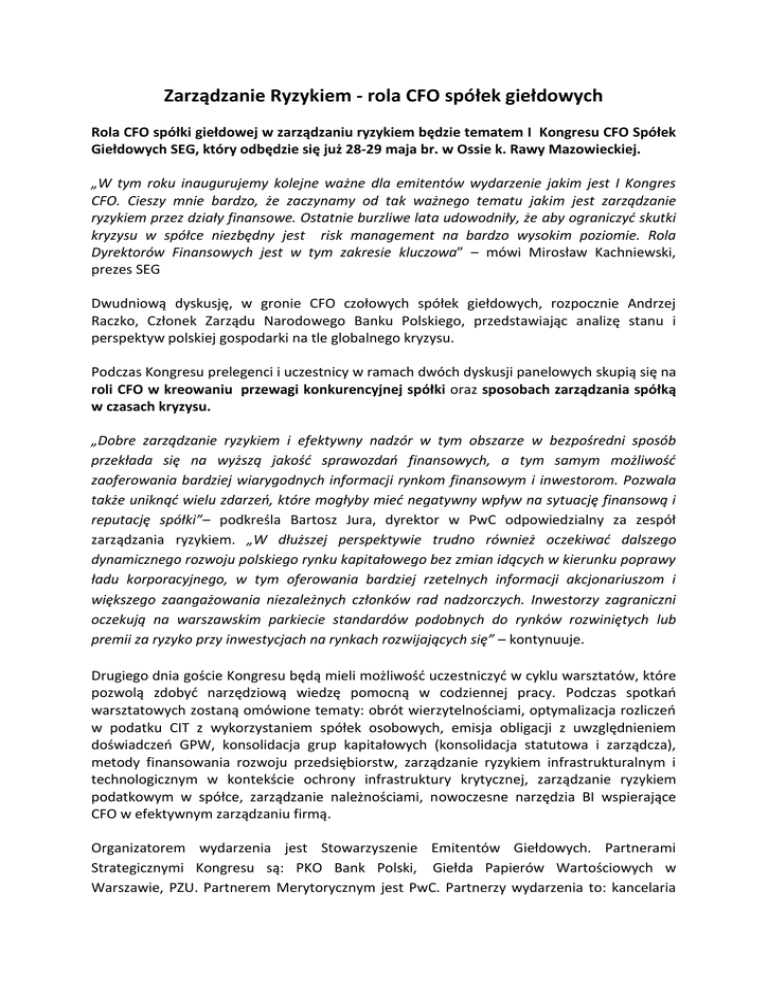 Zarządzanie Ryzykiem - rola CFO spółek giełdowych

Rola CFO spółki giełdowej w zarządzaniu ryzykiem będzie tematem I Kongresu CFO Spółek Giełdowych SEG, który odbędzie się już 28-29 maja br. w Ossie k. Rawy Mazowieckiej.

„W tym roku inaugurujemy kolejne ważne dla emitentów wydarzenie jakim jest I Kongres CFO. Cieszy mnie bardzo, że zaczynamy od tak ważnego tematu jakim jest zarządzanie ryzykiem przez działy finansowe. Ostatnie burzliwe lata udowodniły, że aby ograniczyć skutki kryzysu w spółce niezbędny jest risk management na bardzo wysokim poziomie. Rola Dyrektorów Finansowych jest w tym zakresie kluczowa" – mówi Mirosław Kachniewski, prezes SEG

Dwudniową dyskusję, w gronie CFO czołowych spółek giełdowych, rozpocznie Andrzej Raczko, Członek Zarządu Narodowego Banku Polskiego, przedstawiając analizę stanu i perspektyw polskiej gospodarki na tle globalnego kryzysu.

Podczas Kongresu prelegenci i uczestnicy w ramach dwóch dyskusji panelowych skupią się na roli CFO w kreowaniu przewagi konkurencyjnej spółki oraz sposobach zarządzania spółką w czasach kryzysu.

„Dobre zarządzanie ryzykiem i efektywny nadzór w tym obszarze w bezpośredni sposób przekłada się na wyższą jakość sprawozdań finansowych, a tym samym możliwość zaoferowania bardziej wiarygodnych informacji rynkom finansowym i inwestorom. Pozwala także uniknąć wielu zdarzeń, które mogłyby mieć negatywny wpływ na sytuację finansową i reputację spółki"– podkreśla Bartosz Jura, dyrektor w PwC odpowiedzialny za zespół zarządzania ryzykiem. „W dłuższej perspektywie trudno również oczekiwać dalszego dynamicznego rozwoju polskiego rynku kapitałowego bez zmian idących w kierunku poprawy ładu korporacyjnego, w tym oferowania bardziej rzetelnych informacji akcjonariuszom i większego zaangażowania niezależnych członków rad nadzorczych. Inwestorzy zagraniczni oczekują na warszawskim parkiecie standardów podobnych do rynków rozwiniętych lub premii za ryzyko przy inwestycjach na rynkach rozwijających się" – kontynuuje.

Drugiego dnia goście Kongresu będą mieli możliwość uczestniczyć w cyklu warsztatów, które pozwolą zdobyć narzędziową wiedzę pomocną w codziennej pracy. Podczas spotkań warsztatowych zostaną omówione tematy: obrót wierzytelnościami, optymalizacja rozliczeń w podatku CIT z wykorzystaniem spółek osobowych, emisja obligacji z uwzględnieniem doświadczeń GPW, konsolidacja grup kapitałowych (konsolidacja statutowa i zarządcza), metody finansowania rozwoju przedsiębiorstw, zarządzanie ryzykiem infrastrukturalnym i technologicznym w kontekście ochrony infrastruktury krytycznej, zarządzanie ryzykiem podatkowym w spółce, zarządzanie należnościami, nowoczesne narzędzia BI wspierające CFO w efektywnym zarządzaniu firmą.

Organizatorem wydarzenia jest Stowarzyszenie Emitentów Giełdowych. Partnerami Strategicznymi Kongresu są: PKO Bank Polski, Giełda Papierów Wartościowych w Warszawie, PZU. Partnerem Merytorycznym jest PwC. Partnerzy wydarzenia to: kancelaria